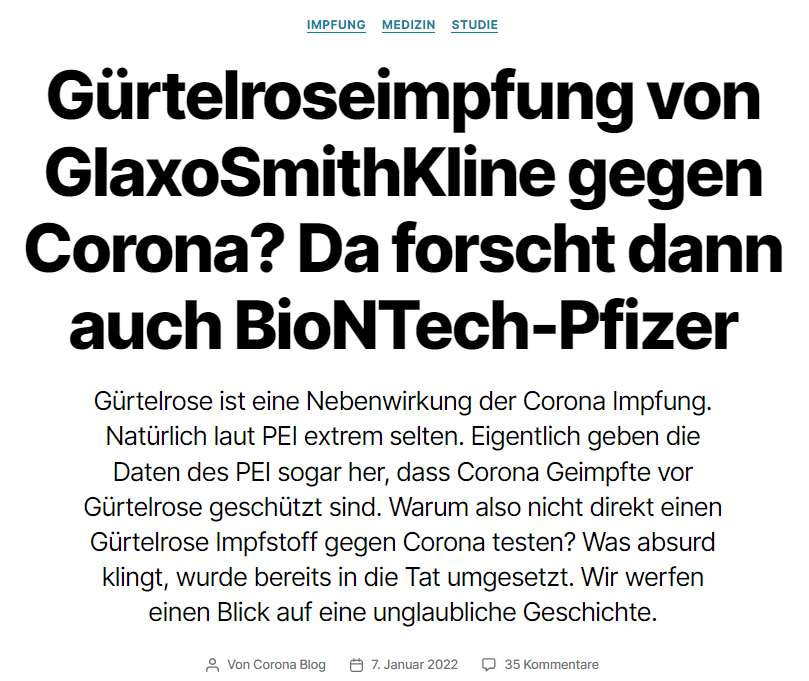 IMPFUNG MEDIZIN STUDIE

Gürtelroseimpfung von GlaxoSmithKline gegen Corona? Da forscht dann auch BioNTech-Pfizer

Gürtelrose ist eine Nebenwirkung der Corona Impfung. Natürlich laut PEI extrem selten. Eigentlich geben die Daten des PEI sogar her, dass Corona Geimpfte vor Gürtelrose geschützt sind. Warum also nicht direkt einen Gürtelrose Impfstoff gegen Corona testen? Was absurd klingt, wurde bereits in die Tat umgesetzt. Wir werfen einen Blick auf eine unglaubliche Geschichte.

Von Corona Blog 7. Januar 2022 35 Kommentare